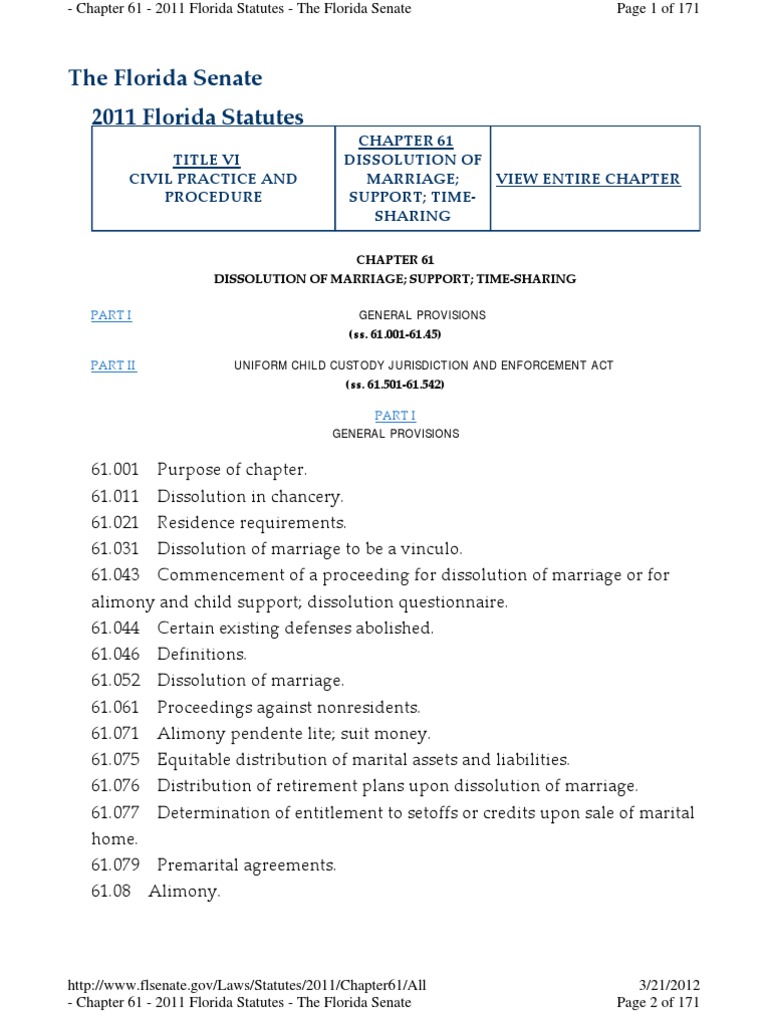 - Chapter 61 - 2011 Florida Statutes - The Florida Senate
Page 1 of 171

The Florida Senate

2011 Florida Statutes

| TITLE VI CIVIL PRACTICE AND PROCEDURE | CHAPTER 61 DISSOLUTION OF MARRIAGE; SUPPORT; TIME-SHARING | VIEW ENTIRE CHAPTER |
|---|---|---|

CHAPTER 61
DISSOLUTION OF MARRIAGE; SUPPORT; TIME-SHARING

PART I
GENERAL PROVISIONS
(ss. 61.001-61.45)

PART II
UNIFORM CHILD CUSTODY JURISDICTION AND ENFORCEMENT ACT
(ss. 61.501-61.542)

PART I
GENERAL PROVISIONS

61.001 Purpose of chapter.
61.011 Dissolution in chancery.
61.021 Residence requirements.
61.031 Dissolution of marriage to be a vinculo.
61.043 Commencement of a proceeding for dissolution of marriage or for alimony and child support; dissolution questionnaire.
61.044 Certain existing defenses abolished.
61.046 Definitions.
61.052 Dissolution of marriage.
61.061 Proceedings against nonresidents.
61.071 Alimony pendente lite; suit money.
61.075 Equitable distribution of marital assets and liabilities.
61.076 Distribution of retirement plans upon dissolution of marriage.
61.077 Determination of entitlement to setoffs or credits upon sale of marital home.
61.079 Premarital agreements.
61.08 Alimony.

http://www.flsenate.gov/Laws/Statutes/2011/Chapter61/All
3/21/2012
- Chapter 61 - 2011 Florida Statutes - The Florida Senate
Page 2 of 171